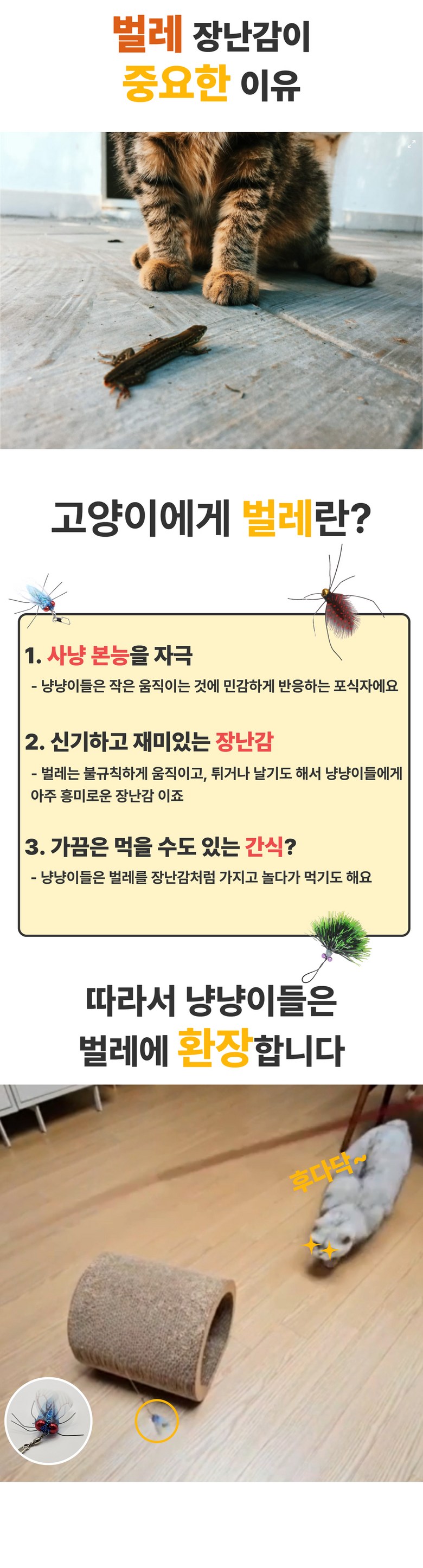 벌레 장난감이
중요한 이유

고양이에게 벌레란?

1. 사냥 본능을 자극

- 냥냥이들은 작은 움직이는 것에 민감하게 반응하는 포식자에요

2. 신기하고 재미있는 장난감

- 벌레는 불규칙하게 움직이고, 튀거나 날기도 해서 냥냥이들에게 아주 흥미로운 장난감 이죠

3. 가끔은 먹을 수도 있는 간식?

- 냥냥이들은 벌레를 장난감처럼 가지고 놀다가 먹기도 해요

따라서 냥냥이들은
벌레에 환장합니다

후다닥~